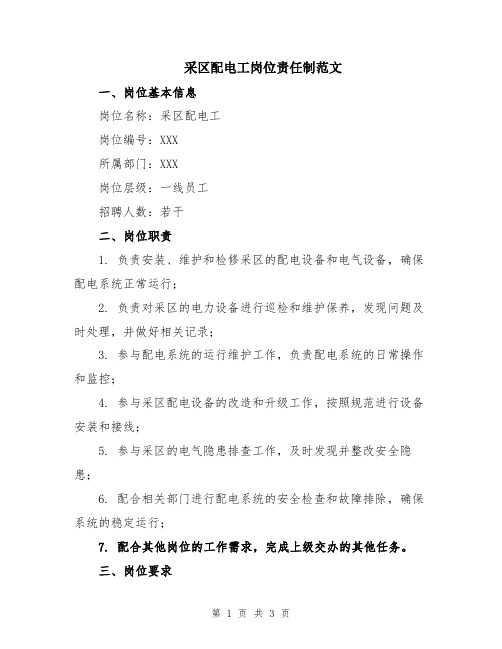 采区配电工岗位责任制范文

一、岗位基本信息

岗位名称：采区配电工

岗位编号：XXX

所属部门：XXX

岗位层级：一线员工

招聘人数：若干

二、岗位职责

1. 负责安装、维护和检修采区的配电设备和电气设备，确保配电系统正常运行；

2. 负责对采区的电力设备进行巡检和维护保养，发现问题及时处理，并做好相关记录；

3. 参与配电系统的运行维护工作，负责配电系统的日常操作和监控；

4. 参与采区配电设备的改造和升级工作，按照规范进行设备安装和接线；

5. 参与采区的电气隐患排查工作，及时发现并整改安全隐患；

6. 配合相关部门进行配电系统的安全检查和故障排除，确保系统的稳定运行；

7. 配合其他岗位的工作需求，完成上级交办的其他任务。

三、岗位要求

第 1 页 共 3 页